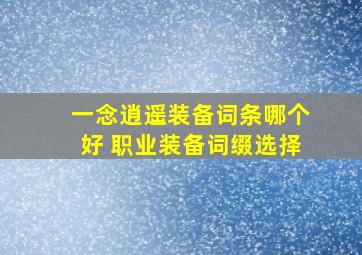 一念逍遥装备词条哪个好 职业装备词缀选择